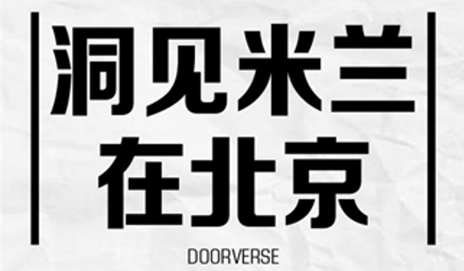 洞见米兰
在北京

DOORVERSE